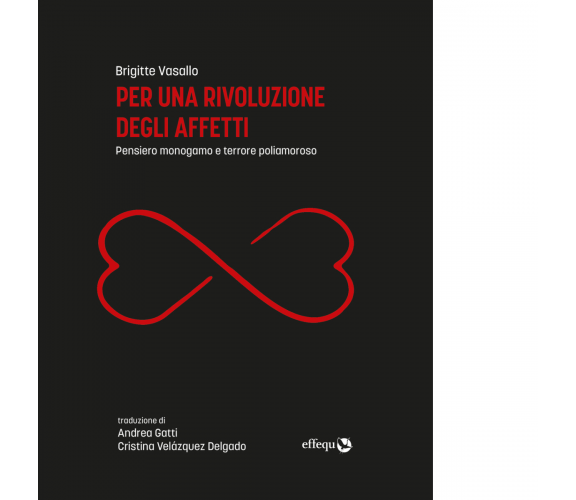 Brigitte Vasallo

PER UNA RIVOLUZIONE DEGLI AFFETTI

Pensiero monogamo e terrore poliamoroso

traduzione di
Andrea Gatti
Cristina Velázquez Delgado

effequ